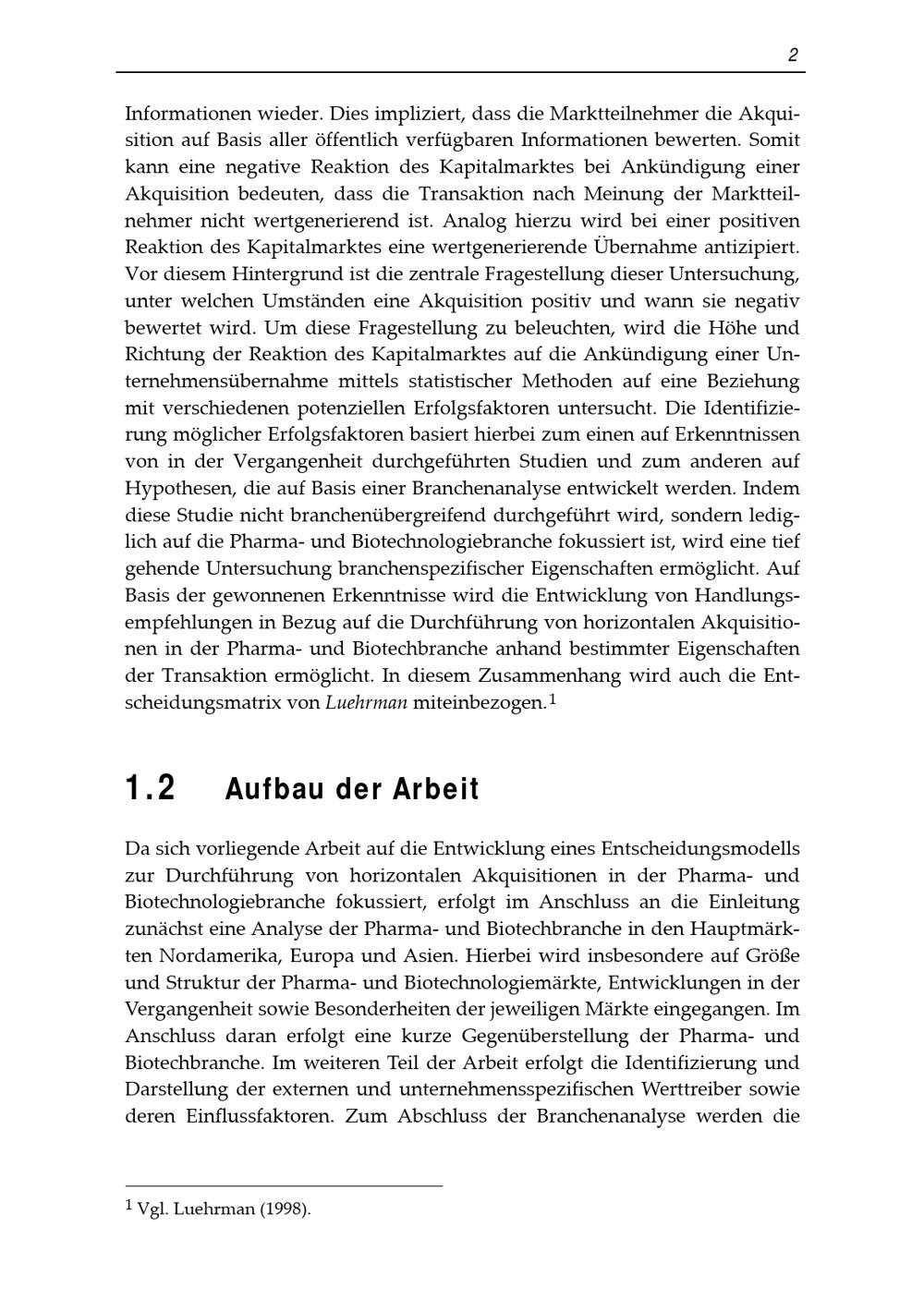 2

Informationen wieder. Dies impliziert, dass die Marktteilnehmer die Akquisition auf Basis aller öffentlich verfügbaren Informationen bewerten. Somit kann eine negative Reaktion des Kapitalmarktes bei Ankündigung einer Akquisition bedeuten, dass die Transaktion nach Meinung der Marktteilnehmer nicht wertgenerierend ist. Analog hierzu wird bei einer positiven Reaktion des Kapitalmarktes eine wertgenerierende Übernahme antizipiert. Vor diesem Hintergrund ist die zentrale Fragestellung dieser Untersuchung, unter welchen Umständen eine Akquisition positiv und wann sie negativ bewertet wird. Um diese Fragestellung zu beleuchten, wird die Höhe und Richtung der Reaktion des Kapitalmarktes auf die Ankündigung einer Unternehmensübernahme mittels statistischer Methoden auf eine Beziehung mit verschiedenen potenziellen Erfolgsfaktoren untersucht. Die Identifizierung möglicher Erfolgsfaktoren basiert hierbei zum einen auf Erkenntnissen von in der Vergangenheit durchgeführten Studien und zum anderen auf Hypothesen, die auf Basis einer Branchenanalyse entwickelt werden. Indem diese Studie nicht branchenübergreifend durchgeführt wird, sondern lediglich auf die Pharma- und Biotechnologiebranche fokussiert ist, wird eine tief gehende Untersuchung branchenspezifischer Eigenschaften ermöglicht. Auf Basis der gewonnenen Erkenntnisse wird die Entwicklung von Handlungsempfehlungen in Bezug auf die Durchführung von horizontalen Akquisitionen in der Pharma- und Biotechbranche anhand bestimmter Eigenschaften der Transaktion ermöglicht. In diesem Zusammenhang wird auch die Entscheidungsmatrix von Luehrman miteinbezogen.$^{1}$

1.2 Aufbau der Arbeit

Da sich vorliegende Arbeit auf die Entwicklung eines Entscheidungsmodells zur Durchführung von horizontalen Akquisitionen in der Pharma- und Biotechnologiebranche fokussiert, erfolgt im Anschluss an die Einleitung zunächst eine Analyse der Pharma- und Biotechbranche in den Hauptmärkten Nordamerika, Europa und Asien. Hierbei wird insbesondere auf Größe und Struktur der Pharma- und Biotechnologiemärkte, Entwicklungen in der Vergangenheit sowie Besonderheiten der jeweiligen Märkte eingegangen. Im Anschluss daran erfolgt eine kurze Gegenüberstellung der Pharma- und Biotechbranche. Im weiteren Teil der Arbeit erfolgt die Identifizierung und Darstellung der externen und unternehmensspezifischen Werttreiber sowie deren Einflussfaktoren. Zum Abschluss der Branchenanalyse werden die

$^{1}$ Vgl. Luehrman (1998).